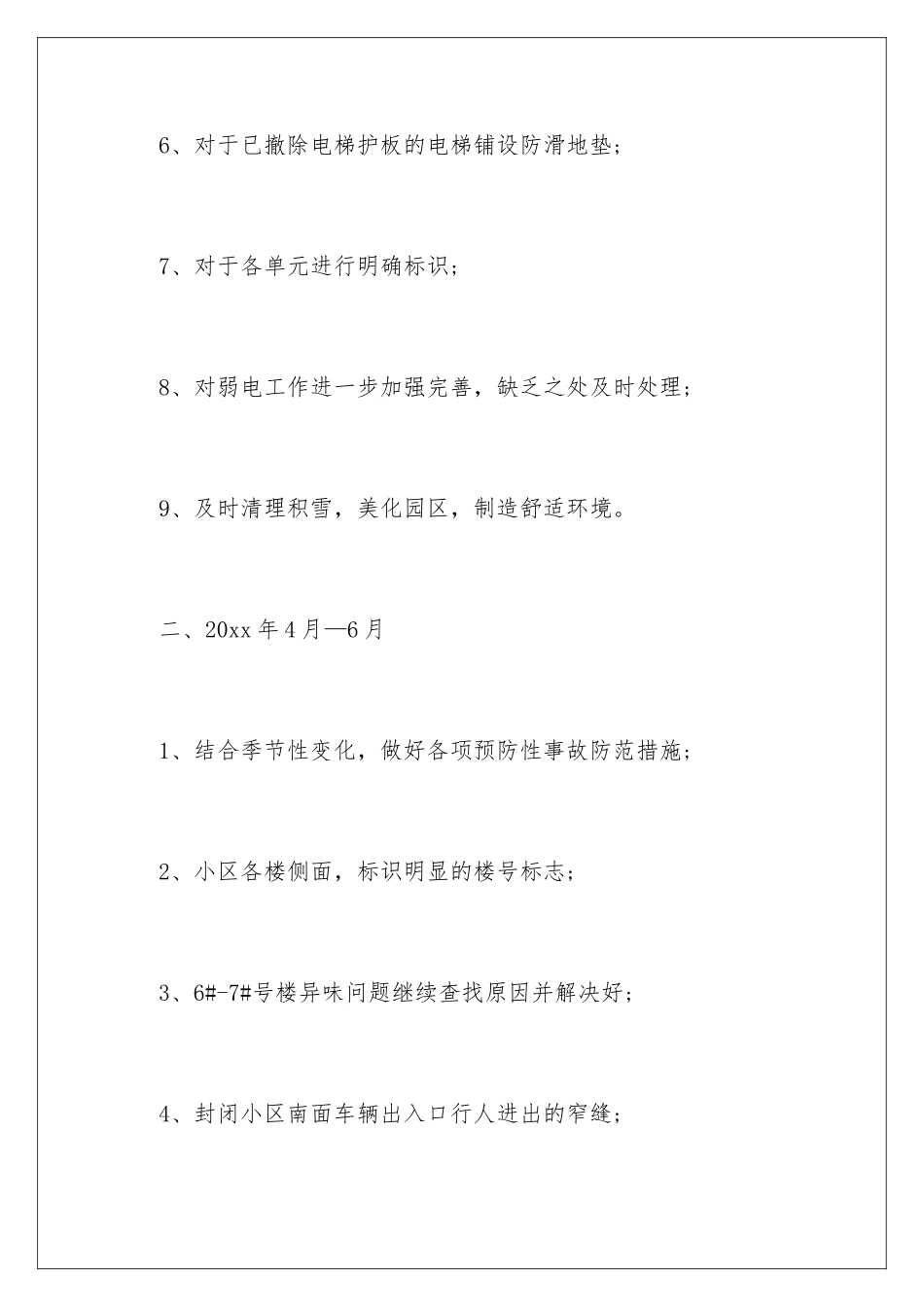 6、对于已撤除电梯护板的电梯铺设防滑地垫；

7、对于各单元进行明确标识；

8、对弱电工作进一步加强完善，缺乏之处及时处理；

9、及时清理积雪，美化园区，制造舒适环境。

二、20xx年4月—6月

1、结合季节性变化，做好各项预防性事故防范措施；

2、小区各楼侧面，标识明显的楼号标志；

3、6#-7#号楼异味问题继续查找原因并解决好；

4、封闭小区南面车辆出入口行人进出的窄缝；